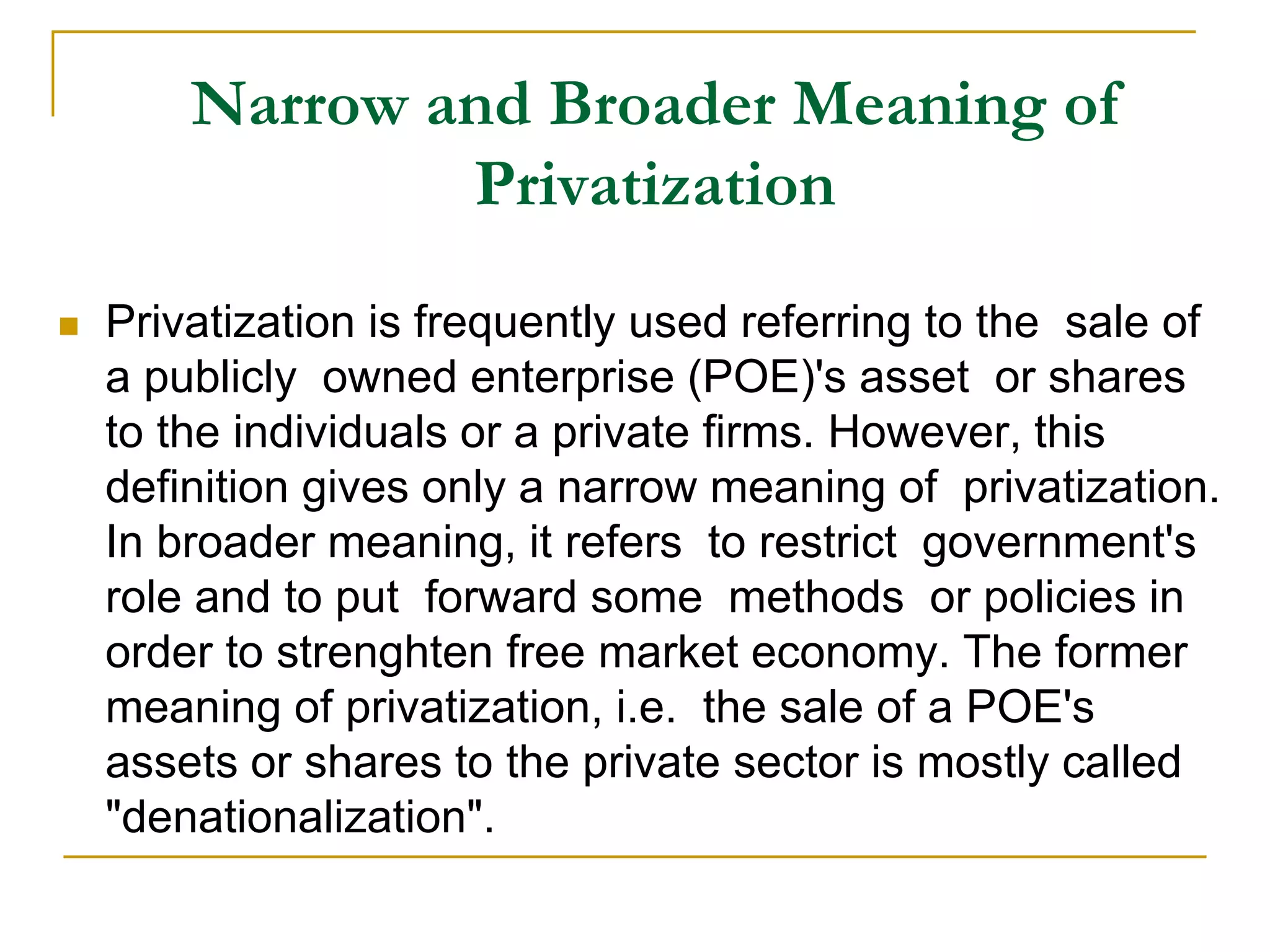 Narrow and Broader Meaning of Privatization

Privatization is frequently used referring to the sale of a publicly owned enterprise (POE)'s asset or shares to the individuals or a private firms. However, this definition gives only a narrow meaning of privatization. In broader meaning, it refers to restrict government's role and to put forward some methods or policies in order to strenghten free market economy. The former meaning of privatization, i.e. the sale of a POE's assets or shares to the private sector is mostly called "denationalization".